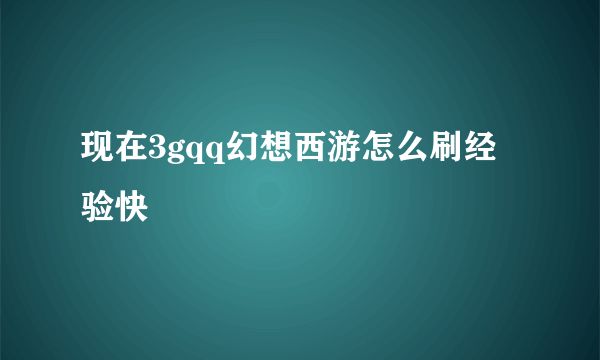 现在3gqq幻想西游怎么刷经验快